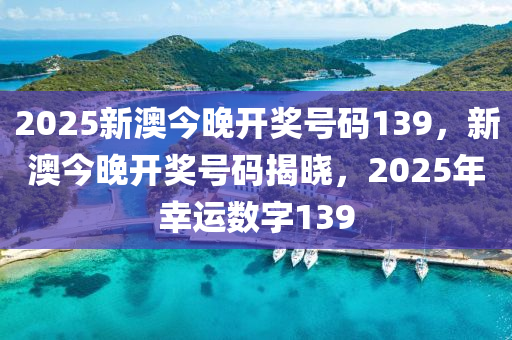 2025新澳今晚开奖号码139，新澳今晚开奖号码揭晓，2025年幸运数字139